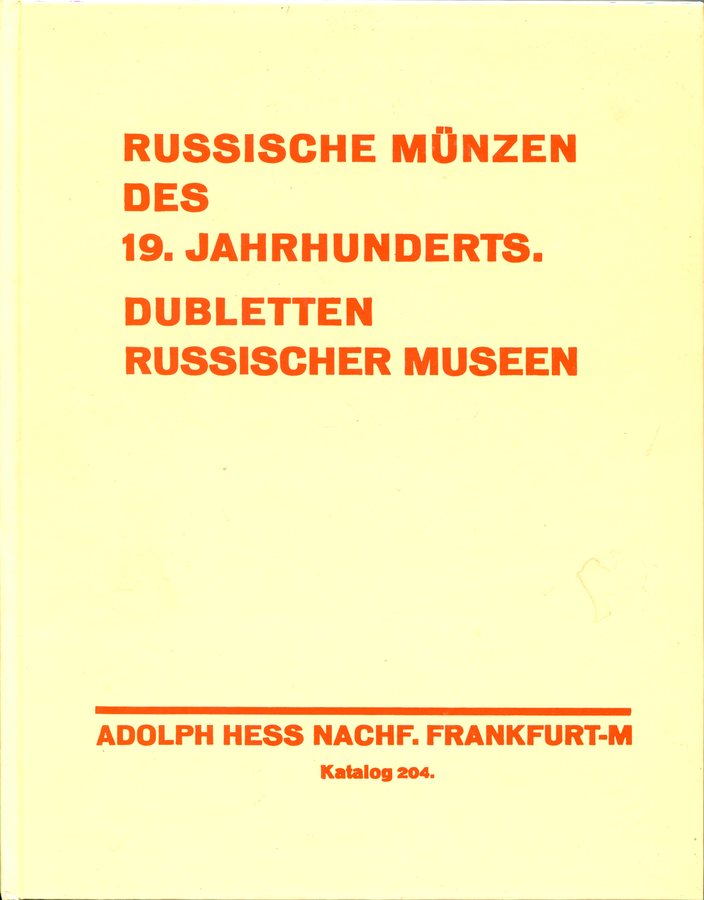 RUSSISCHE MÜNZEN
DES
19. JAHRHUNDERTS.

DUBLETTEN
RUSSISCHER MUSEEN

ADOLPH HESS NACHF. FRANKFURT-M

Katalog 204.